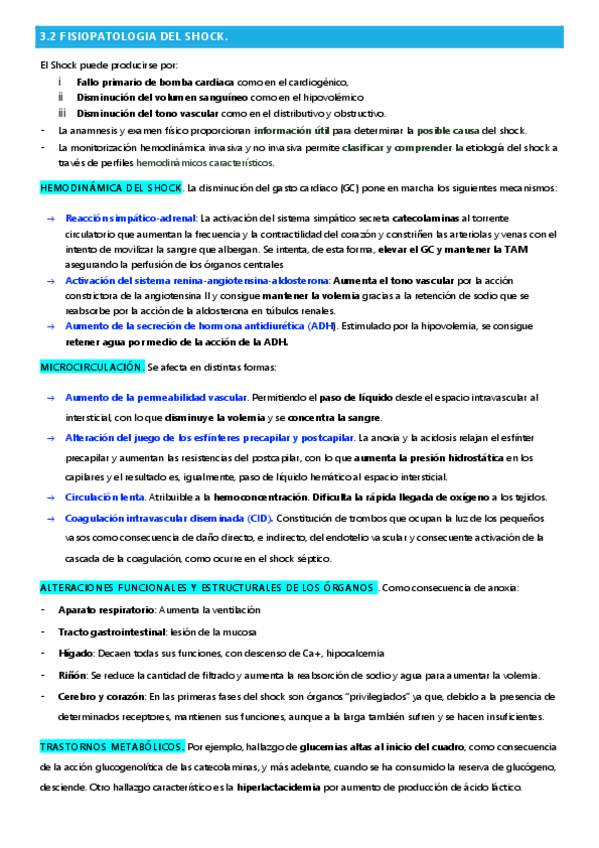 3.2 FISIOPATOLOGIA DEL SHOCK.

El Shock puede producirse por:

i Fallo primario de bomba cardiaca como en el cardiogénico,
ii Disminución del volumen sanguíneo como en el hipovolémico
iii Disminución del tono vascular como en el distributivo y obstructivo.

- La anamnesis y examen físico proporcionan información útil para determinar la posible causa del shock.
- La monitorización hemodinámica invasiva y no invasiva permite clasificar y comprender la etiología del shock a través de perfiles hemodinámicos característicos.

HEMODINÁMICA DEL SHOCK. La disminución del gasto cardiaco (GC) pone en marcha los siguientes mecanismos:

→ Reacción simpático-adrenal: La activación del sistema simpático secreta catecolaminas al torrente circulatorio que aumentan la frecuencia y la contractilidad del corazón y constriñen las arteriolas y venas con el intento de movilizar la sangre que albergan. Se intenta, de esta forma, elevar el GC y mantener la TAM asegurando la perfusión de los órganos centrales
→ Activación del sistema renina-angiotensina-aldosterona: Aumenta el tono vascular por la acción constrictora de la angiotensina II y consigue mantener la volemia gracias a la retención de sodio que se reabsorbe por la acción de la aldosterona en túbulos renales.
→ Aumento de la secreción de hormona antidiurética (ADH). Estimulado por la hipovolemia, se consigue retener agua por medio de la acción de la ADH.

MICROCIRCULACIÓN. Se afecta en distintas formas:

→ Aumento de la permeabilidad vascular. Permitiendo el paso de líquido desde el espacio intravascular al intersticial, con lo que disminuye la volemia y se concentra la sangre.
→ Alteración del juego de los esfínteres precapilar y postcapilar. La anoxia y la acidosis relajan el esfínter precapilar y aumentan las resistencias del postcapilar, con lo que aumenta la presión hidrostática en los capilares y el resultado es, igualmente, paso de líquido hemático al espacio intersticial.
→ Circulación lenta. Atribuible a la hemoconcentración. Dificulta la rápida llegada de oxígeno a los tejidos.
→ Coagulación intravascular diseminada (CID). Constitución de trombos que ocupan la luz de los pequeños vasos como consecuencia de daño directo, e indirecto, del endotelio vascular y consecuente activación de la cascada de la coagulación, como ocurre en el shock séptico.

ALTERACIONES FUNCIONALES Y ESTRUCTURALES DE LOS ÓRGANOS . Como consecuencia de anoxia:

- Aparato respiratorio: Aumenta la ventilación
- Tracto gastrointestinal: lesión de la mucosa
- Hígado: Decaen todas sus funciones, con descenso de Ca+, hipocalcemia
- Riñón: Se reduce la cantidad de filtrado y aumenta la reabsorción de sodio y agua para aumentar la volemia.
- Cerebro y corazón: En las primeras fases del shock son órganos "privilegiados" ya que, debido a la presencia de determinados receptores, mantienen sus funciones, aunque a la larga también sufren y se hacen insuficientes.

TRASTORNOS METABÓLICOS. Por ejemplo, hallazgo de glucemias altas al inicio del cuadro, como consecuencia de la acción glucogenolítica de las catecolaminas, y más adelante, cuando se ha consumido la reserva de glucógeno, desciende. Otro hallazgo característico es la hiperlactacidemia por aumento de producción de ácido láctico.